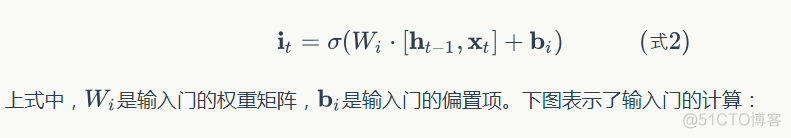 $\mathbf{i}_t = \sigma(W_i \cdot [\mathbf{h}_{t-1}, \mathbf{x}_t] + \mathbf{b}_i)$ (式2)

上式中，$W_i$是输入门的权重矩阵，$\mathbf{b}_i$是输入门的偏置项。下图表示了输入门的计算：

@51CTO博客